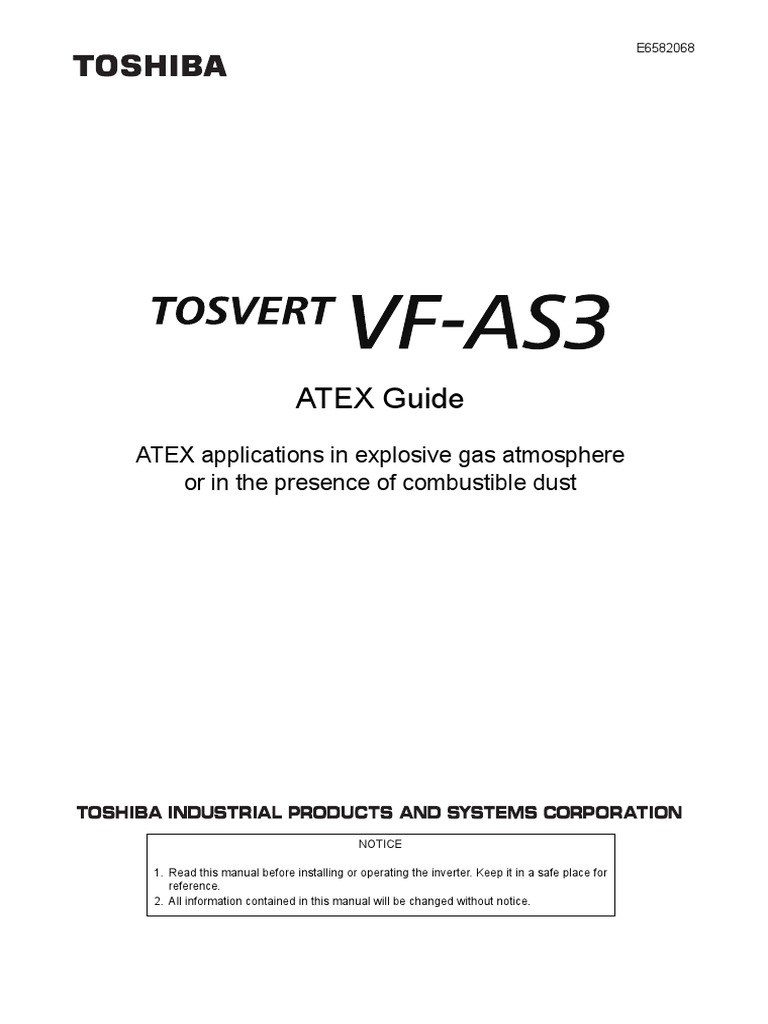 E6582068

TOSHIBA

TOSVERT VF-AS3

ATEX Guide

ATEX applications in explosive gas atmosphere or in the presence of combustible dust

TOSHIBA INDUSTRIAL PRODUCTS AND SYSTEMS CORPORATION

NOTICE

1. Read this manual before installing or operating the inverter. Keep it in a safe place for reference.
2. All information contained in this manual will be changed without notice.